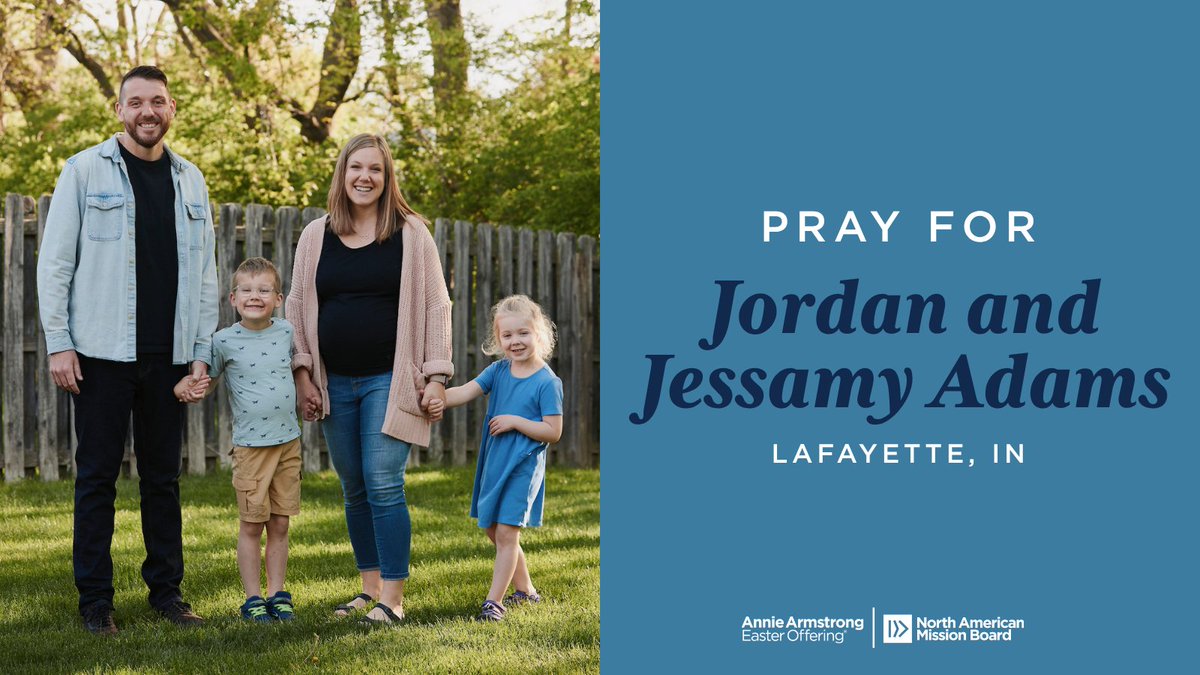 PRAY FOR

Jordan and Jessamy Adams

LAFAYETTE, IN

Annie Armstrong Easter Offering®

North American Mission Board